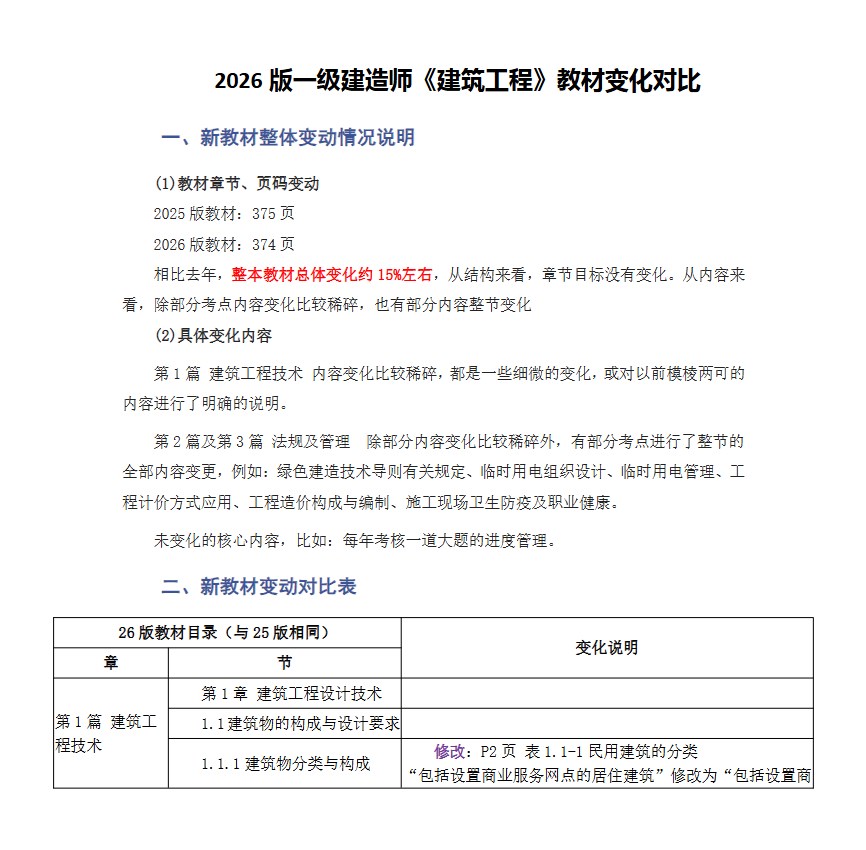 2026 版一级建造师《建筑工程》教材变化对比

一、新教材整体变动情况说明

(1)教材章节、页码变动

2025 版教材：375 页

2026 版教材：374 页

相比去年，整本教材总体变化约 15%左右，从结构来看，章节目标没有变化。从内容来看，除部分考点内容变化比较稀碎，也有部分内容整节变化

(2)具体变化内容

第 1 篇 建筑工程技术 内容变化比较稀碎，都是一些细微的变化，或对以前模棱两可的内容进行了明确的说明。

第 2 篇及第 3 篇 法规及管理 除部分内容变化比较稀碎外，有部分考点进行了整节的全部内容变更，例如：绿色建造技术导则有关规定、临时用电组织设计、临时用电管理、工程计价方式应用、工程造价构成与编制、施工现场卫生防疫及职业健康。

未变化的核心内容，比如：每年考核一道大题的进度管理。

二、新教材变动对比表

| 26 版教材目录（与 25 版相同） | | 变化说明 |
|---|---|---|
| 章 | 节 | |
| 第 1 篇 建筑工程技术 | 第 1 章 建筑工程设计技术 | |
| | 1.1 建筑物的构成与设计要求 | |
| | 1.1.1 建筑物分类与构成 | 修改：P2 页 表 1.1-1 民用建筑的分类 “包括设置商业服务网点的居住建筑”修改为“包括设置商 |